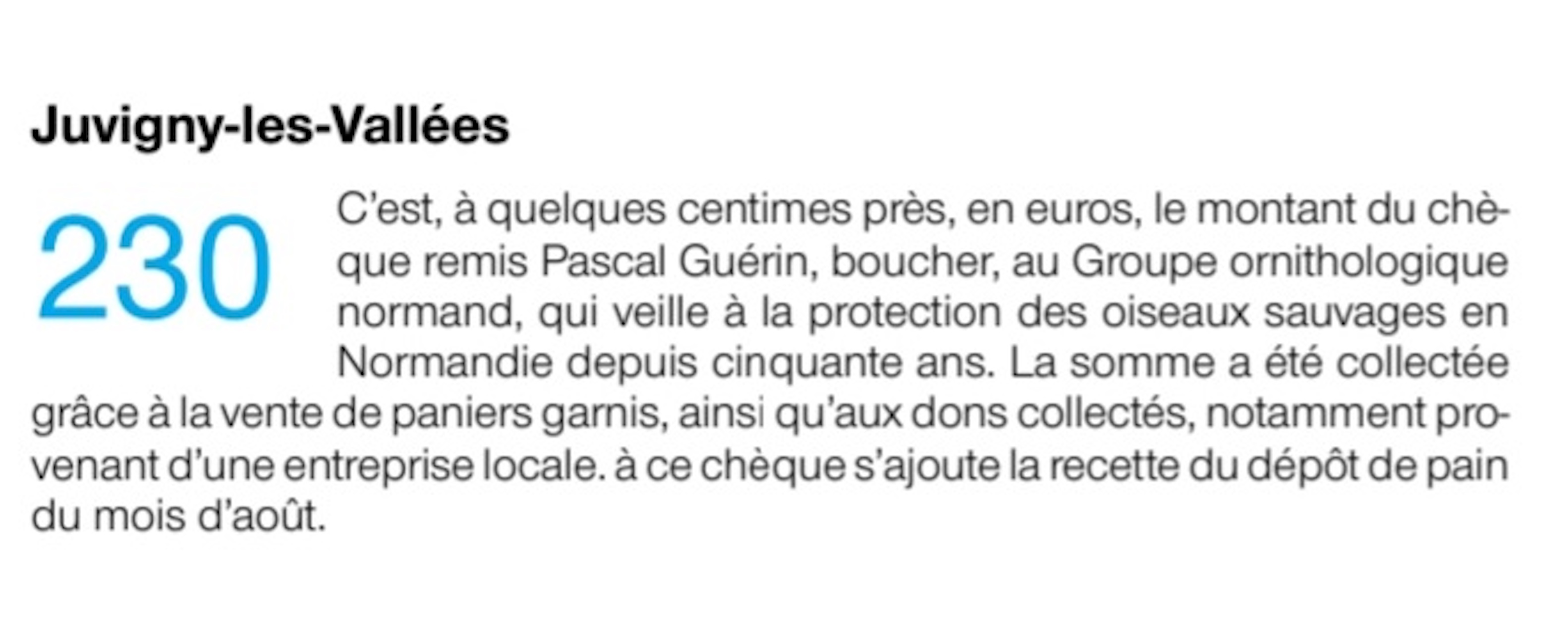 Juvigny-les-Vallées

230

C'est, à quelques centimes près, en euros, le montant du chèque remis Pascal Guérin, boucher, au Groupe ornithologique normand, qui veille à la protection des oiseaux sauvages en Normandie depuis cinquante ans. La somme a été collectée grâce à la vente de paniers garnis, ainsi qu'aux dons collectés, notamment provenant d'une entreprise locale. à ce chèque s'ajoute la recette du dépôt de pain du mois d'août.